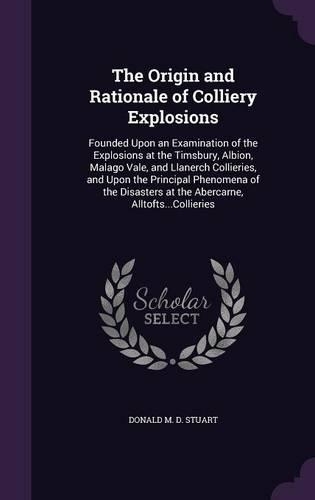 The Origin and Rationale of Colliery Explosions

Founded Upon an Examination of the Explosions at the Timsbury, Albion, Malago Vale, and Llanerch Collieries, and Upon the Principal Phenomena of the Disasters at the Abercarne, Alltofts...Collieries

Scholar SELECT

DONALD M. D. STUART